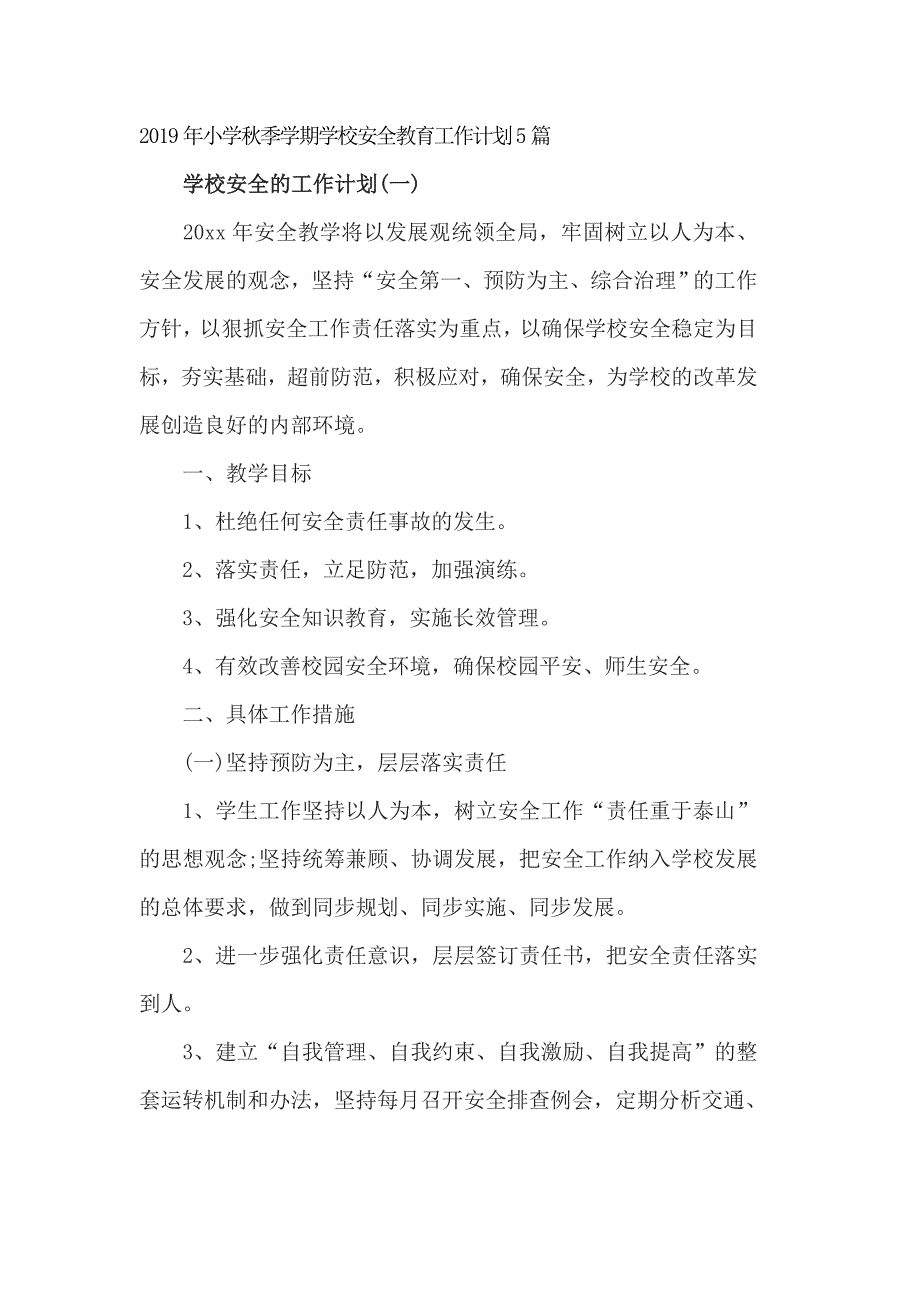 2019年小学秋季学期学校安全教育工作计划5篇

学校安全的工作计划(一)

20xx年安全教学将以发展观统领全局，牢固树立以人为本、安全发展的观念，坚持“安全第一、预防为主、综合治理”的工作方针，以狠抓安全工作责任落实为重点，以确保学校安全稳定为目标，夯实基础，超前防范，积极应对，确保安全，为学校的改革发展创造良好的内部环境。

一、教学目标

1、杜绝任何安全责任事故的发生。

2、落实责任，立足防范，加强演练。

3、强化安全知识教育，实施长效管理。

4、有效改善校园安全环境，确保校园平安、师生安全。

二、具体工作措施

(一)坚持预防为主，层层落实责任

1、学生工作坚持以人为本，树立安全工作“责任重于泰山”的思想观念;坚持统筹兼顾、协调发展，把安全工作纳入学校发展的总体要求，做到同步规划、同步实施、同步发展。

2、进一步强化责任意识，层层签订责任书，把安全责任落实到人。

3、建立“自我管理、自我约束、自我激励、自我提高”的整套运转机制和办法，坚持每月召开安全排查例会，定期分析交通、